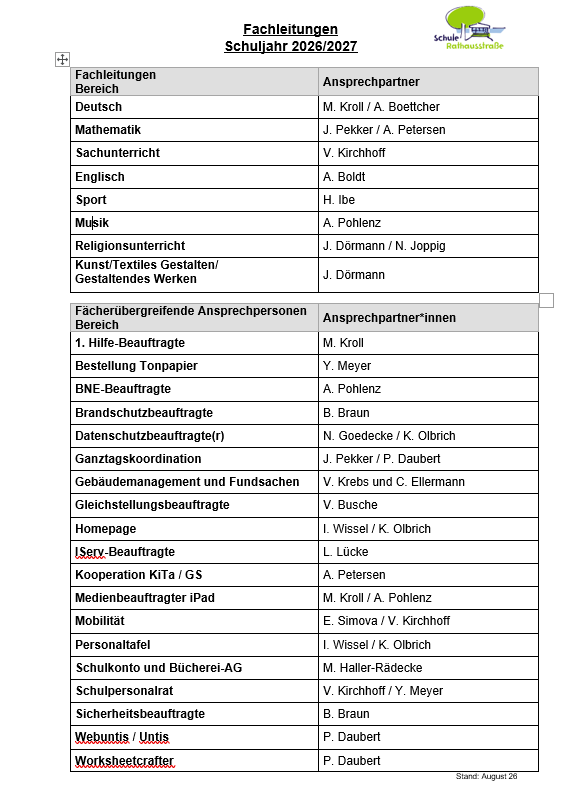 Fachleitungen
Schuljahr 2026/2027

Schule Rathausstraße

| Fachleitungen Bereich | Ansprechpartner |
|---|---|
| Deutsch | M. Kroll / A. Boettcher |
| Mathematik | J. Pekker / A. Petersen |
| Sachunterricht | V. Kirchhoff |
| Englisch | A. Boldt |
| Sport | H. Ibe |
| Musik | A. Pohlenz |
| Religionsunterricht | J. Dörmann / N. Joppig |
| Kunst/Textiles Gestalten/ Gestaltendes Werken | J. Dörmann |

| Fächerübergreifende Ansprechpersonen Bereich | Ansprechpartner*innen |
|---|---|
| 1. Hilfe-Beauftragte | M. Kroll |
| Bestellung Tonpapier | Y. Meyer |
| BNE-Beauftragte | A. Pohlenz |
| Brandschutzbeauftragte | B. Braun |
| Datenschutzbeauftragte(r) | N. Goedecke / K. Olbrich |
| Ganztagskoordination | J. Pekker / P. Daubert |
| Gebäudemanagement und Fundsachen | V. Krebs und C. Ellermann |
| Gleichstellungsbeauftragte | V. Busche |
| Homepage | I. Wissel / K. Olbrich |
| IServ-Beauftragte | L. Lücke |
| Kooperation KiTa / GS | A. Petersen |
| Medienbeauftragter iPad | M. Kroll / A. Pohlenz |
| Mobilität | E. Simova / V. Kirchhoff |
| Personaltafel | I. Wissel / K. Olbrich |
| Schulkonto und Bücherei-AG | M. Haller-Rädecke |
| Schulpersonalrat | V. Kirchhoff / Y. Meyer |
| Sicherheitsbeauftragte | B. Braun |
| Webuntis / Untis | P. Daubert |
| Worksheetcrafter | P. Daubert |

Stand: August 26